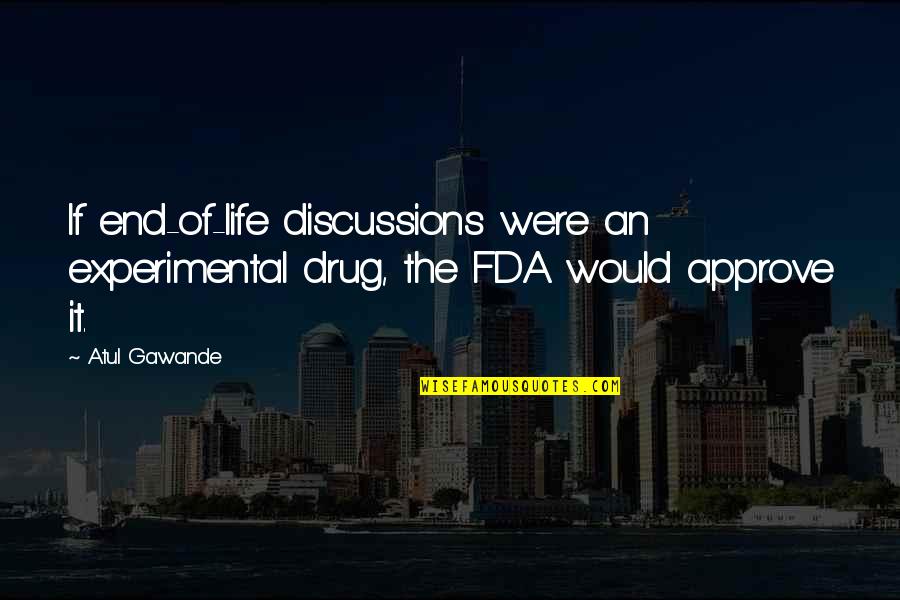 If end-of-life discussions were an experimental drug, the FDA would approve it.

~ Atul Gawande

WISEFAMOUSQUOTES.COM